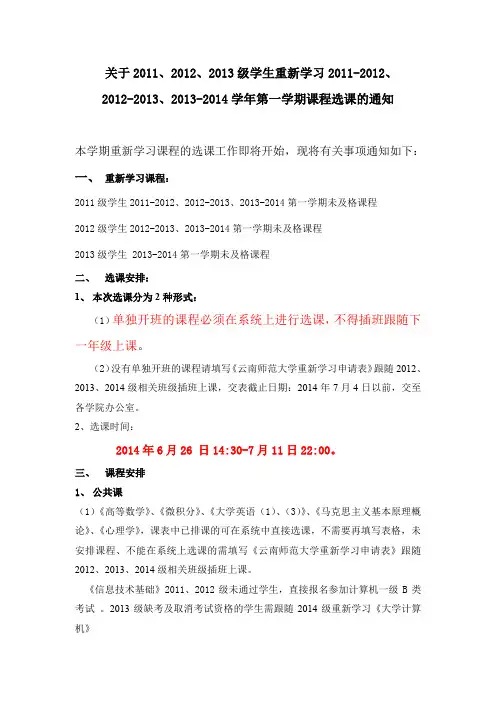 关于 2011、2012、2013 级学生重新学习 2011-2012、2012-2013、2013-2014 学年第一学期课程选课的通知

本学期重新学习课程的选课工作即将开始，现将有关事项通知如下：

一、 重新学习课程：

2011 级学生 2011-2012、2012-2013、2013-2014 第一学期未及格课程

2012 级学生 2012-2013、2013-2014 第一学期未及格课程

2013 级学生 2013-2014 第一学期未及格课程

二、 选课安排：

1、 本次选课分为 2 种形式：

（1）单独开班的课程必须在系统上进行选课，不得插班跟随下一年级上课。

（2）没有单独开班的课程请填写《云南师范大学重新学习申请表》跟随 2012、2013、2014 级相关班级插班上课，交表截止日期：2014 年 7 月 4 日以前，交至各学院办公室。

2、选课时间：

2014 年 6 月 26 日 14:30-7 月 11 日 22:00。

三、 课程安排

1、 公共课

（1）《高等数学》、《微积分》、《大学英语（1）、（3）》、《马克思主义基本原理概论》、《心理学》，课表中已排课的可在系统中直接选课，不需要再填写表格，未安排课程、不能在系统上选课的需填写《云南师范大学重新学习申请表》跟随 2012、2013、2014 级相关班级插班上课。

《信息技术基础》2011、2012 级未通过学生，直接报名参加计算机一级 B 类考试 。2013 级缺考及取消考试资格的学生需跟随 2014 级重新学习《大学计算机》